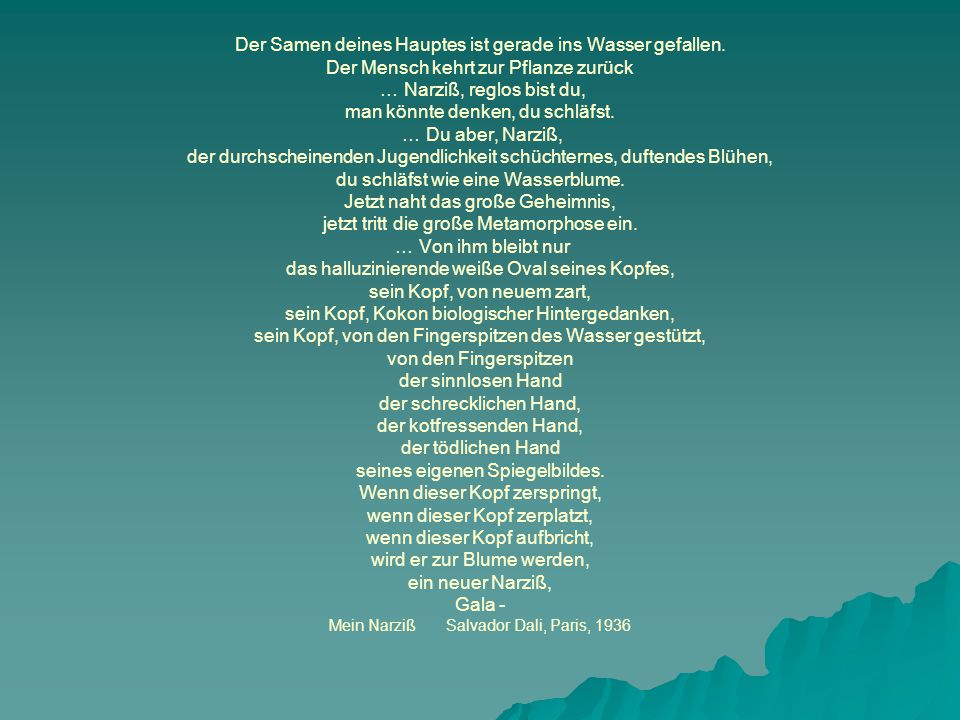 Der Samen deines Hauptes ist gerade ins Wasser gefallen.
Der Mensch kehrt zur Pflanze zurück
… Narziß, reglos bist du,
man könnte denken, du schläfst.
… Du aber, Narziß,
der durchscheinenden Jugendlichkeit schüchternes, duftendes Blühen,
du schläfst wie eine Wasserblume.
Jetzt naht das große Geheimnis,
jetzt tritt die große Metamorphose ein.
… Von ihm bleibt nur
das halluzinierende weiße Oval seines Kopfes,
sein Kopf, von neuem zart,
sein Kopf, Kokon biologischer Hintergedanken,
sein Kopf, von den Fingerspitzen des Wasser gestützt,
von den Fingerspitzen
der sinnlosen Hand
der schrecklichen Hand,
der kotfressenden Hand,
der tödlichen Hand
seines eigenen Spiegelbildes.
Wenn dieser Kopf zerspringt,
wenn dieser Kopf zerplatzt,
wenn dieser Kopf aufbricht,
wird er zur Blume werden,
ein neuer Narziß,
Gala -
Mein Narziß Salvador Dali, Paris, 1936